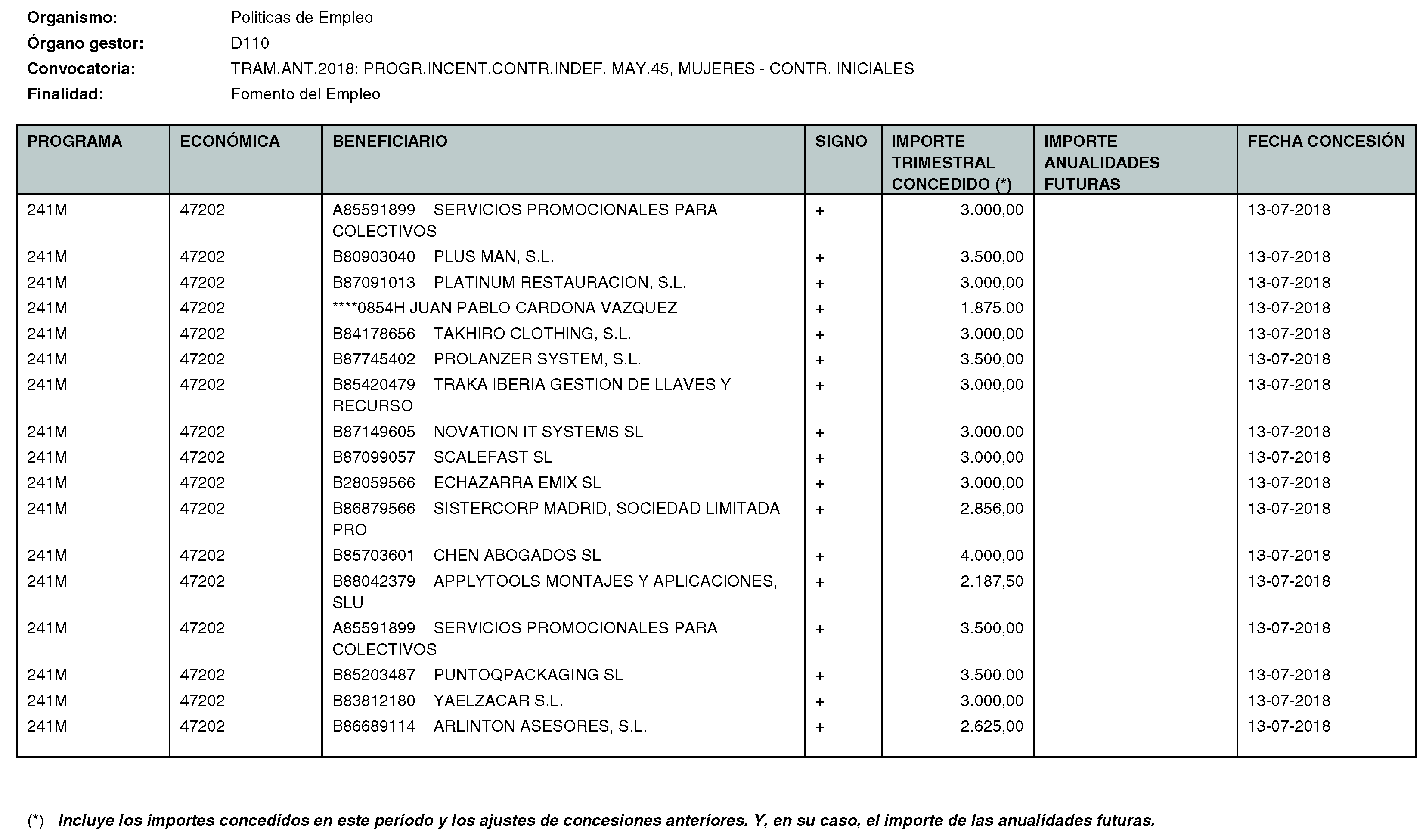 Organismo: Politicas de Empleo
Órgano gestor: D110
Convocatoria: TRAM.ANT.2018: PROGR.INCENT.CONTR.INDEF. MAY.45, MUJERES - CONTR. INICIALES
Finalidad: Fomento del Empleo

| PROGRAMA | ECONÓMICA | BENEFICIARIO | SIGNO | IMPORTE TRIMESTRAL CONCEDIDO (*) | IMPORTE ANUALIDADES FUTURAS | FECHA CONCESIÓN |
|---|---|---|---|---|---|---|
| 241M | 47202 | A85591899 SERVICIOS PROMOCIONALES PARA COLECTIVOS | + | 3.000,00 | | 13-07-2018 |
| 241M | 47202 | B80903040 PLUS MAN, S.L. | + | 3.500,00 | | 13-07-2018 |
| 241M | 47202 | B87091013 PLATINUM RESTAURACION, S.L. | + | 3.000,00 | | 13-07-2018 |
| 241M | 47202 | ****0854H JUAN PABLO CARDONA VAZQUEZ | + | 1.875,00 | | 13-07-2018 |
| 241M | 47202 | B84178656 TAKHIRO CLOTHING, S.L. | + | 3.000,00 | | 13-07-2018 |
| 241M | 47202 | B87745402 PROLANZER SYSTEM, S.L. | + | 3.500,00 | | 13-07-2018 |
| 241M | 47202 | B85420479 TRAKA IBERIA GESTION DE LLAVES Y RECURSO | + | 3.000,00 | | 13-07-2018 |
| 241M | 47202 | B87149605 NOVATION IT SYSTEMS SL | + | 3.000,00 | | 13-07-2018 |
| 241M | 47202 | B87099057 SCALEFAST SL | + | 3.000,00 | | 13-07-2018 |
| 241M | 47202 | B28059566 ECHAZARRA EMIX SL | + | 3.000,00 | | 13-07-2018 |
| 241M | 47202 | B86879566 SISTERCORP MADRID, SOCIEDAD LIMITADA PRO | + | 2.856,00 | | 13-07-2018 |
| 241M | 47202 | B85703601 CHEN ABOGADOS SL | + | 4.000,00 | | 13-07-2018 |
| 241M | 47202 | B88042379 APPLYTOOLS MONTAJES Y APLICACIONES, SLU | + | 2.187,50 | | 13-07-2018 |
| 241M | 47202 | A85591899 SERVICIOS PROMOCIONALES PARA COLECTIVOS | + | 3.500,00 | | 13-07-2018 |
| 241M | 47202 | B85203487 PUNTOQPACKAGING SL | + | 3.500,00 | | 13-07-2018 |
| 241M | 47202 | B83812180 YAELZACAR S.L. | + | 3.000,00 | | 13-07-2018 |
| 241M | 47202 | B86689114 ARLINTON ASESORES, S.L. | + | 2.625,00 | | 13-07-2018 |

(*) Incluye los importes concedidos en este periodo y los ajustes de concesiones anteriores. Y, en su caso, el importe de las anualidades futuras.